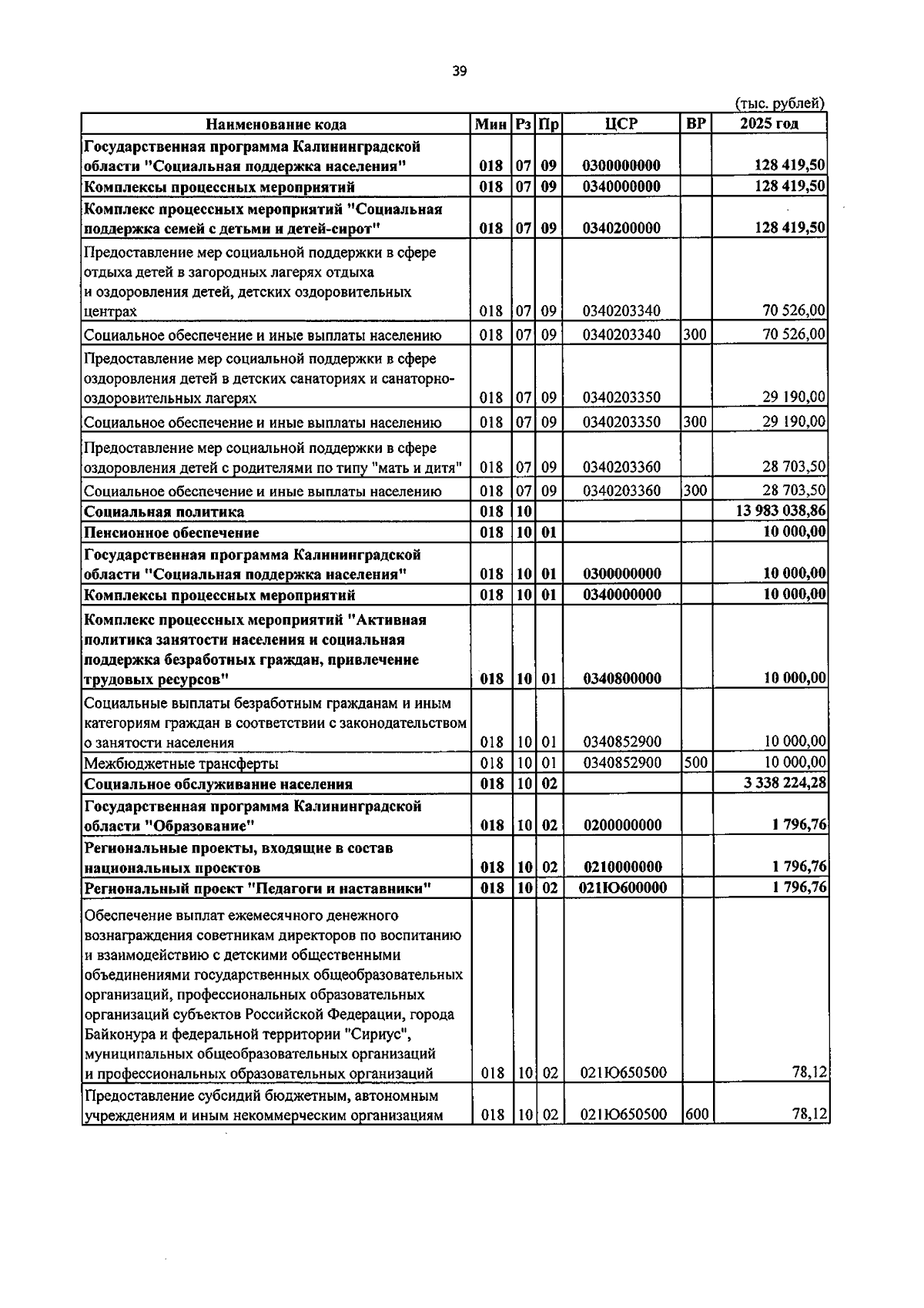 39

(тыс. рублей)

| Наименование кода | Мин | Рз | Пр | ЦСР | ВР | 2025 год |
|---|---|---|---|---|---|---|
| Государственная программа Калининградской области "Социальная поддержка населения" | 018 | 07 | 09 | 0300000000 | | 128 419,50 |
| Комплексы процессных мероприятий | 018 | 07 | 09 | 0340000000 | | 128 419,50 |
| Комплекс процессных мероприятий "Социальная поддержка семей с детьми и детей-сирот" | 018 | 07 | 09 | 0340200000 | | 128 419,50 |
| Предоставление мер социальной поддержки в сфере отдыха детей в загородных лагерях отдыха и оздоровления детей, детских оздоровительных центрах | 018 | 07 | 09 | 0340203340 | | 70 526,00 |
| Социальное обеспечение и иные выплаты населению | 018 | 07 | 09 | 0340203340 | 300 | 70 526,00 |
| Предоставление мер социальной поддержки в сфере оздоровления детей в детских санаториях и санаторно-оздоровительных лагерях | 018 | 07 | 09 | 0340203350 | | 29 190,00 |
| Социальное обеспечение и иные выплаты населению | 018 | 07 | 09 | 0340203350 | 300 | 29 190,00 |
| Предоставление мер социальной поддержки в сфере оздоровления детей с родителями по типу "мать и дитя" | 018 | 07 | 09 | 0340203360 | | 28 703,50 |
| Социальное обеспечение и иные выплаты населению | 018 | 07 | 09 | 0340203360 | 300 | 28 703,50 |
| Социальная политика | 018 | 10 | | | | 13 983 038,86 |
| Пенсионное обеспечение | 018 | 10 | 01 | | | 10 000,00 |
| Государственная программа Калининградской области "Социальная поддержка населения" | 018 | 10 | 01 | 0300000000 | | 10 000,00 |
| Комплексы процессных мероприятий | 018 | 10 | 01 | 0340000000 | | 10 000,00 |
| Комплекс процессных мероприятий "Активная политика занятости населения и социальная поддержка безработных граждан, привлечение трудовых ресурсов" | 018 | 10 | 01 | 0340800000 | | 10 000,00 |
| Социальные выплаты безработным гражданам и иным категориям граждан в соответствии с законодательством о занятости населения | 018 | 10 | 01 | 0340852900 | | 10 000,00 |
| Межбюджетные трансферты | 018 | 10 | 01 | 0340852900 | 500 | 10 000,00 |
| Социальное обслуживание населения | 018 | 10 | 02 | | | 3 338 224,28 |
| Государственная программа Калининградской области "Образование" | 018 | 10 | 02 | 0200000000 | | 1 796,76 |
| Региональные проекты, входящие в состав национальных проектов | 018 | 10 | 02 | 0210000000 | | 1 796,76 |
| Региональный проект "Педагоги и наставники" | 018 | 10 | 02 | 021Ю600000 | | 1 796,76 |
| Обеспечение выплат ежемесячного денежного вознаграждения советникам директоров по воспитанию и взаимодействию с детскими общественными объединениями государственных общеобразовательных организаций, профессиональных образовательных организаций субъектов Российской Федерации, города Байконура и федеральной территории "Сириус", муниципальных общеобразовательных организаций и профессиональных образовательных организаций | 018 | 10 | 02 | 021Ю650500 | | 78,12 |
| Предоставление субсидий бюджетным, автономным учреждениям и иным некоммерческим организациям | 018 | 10 | 02 | 021Ю650500 | 600 | 78,12 |